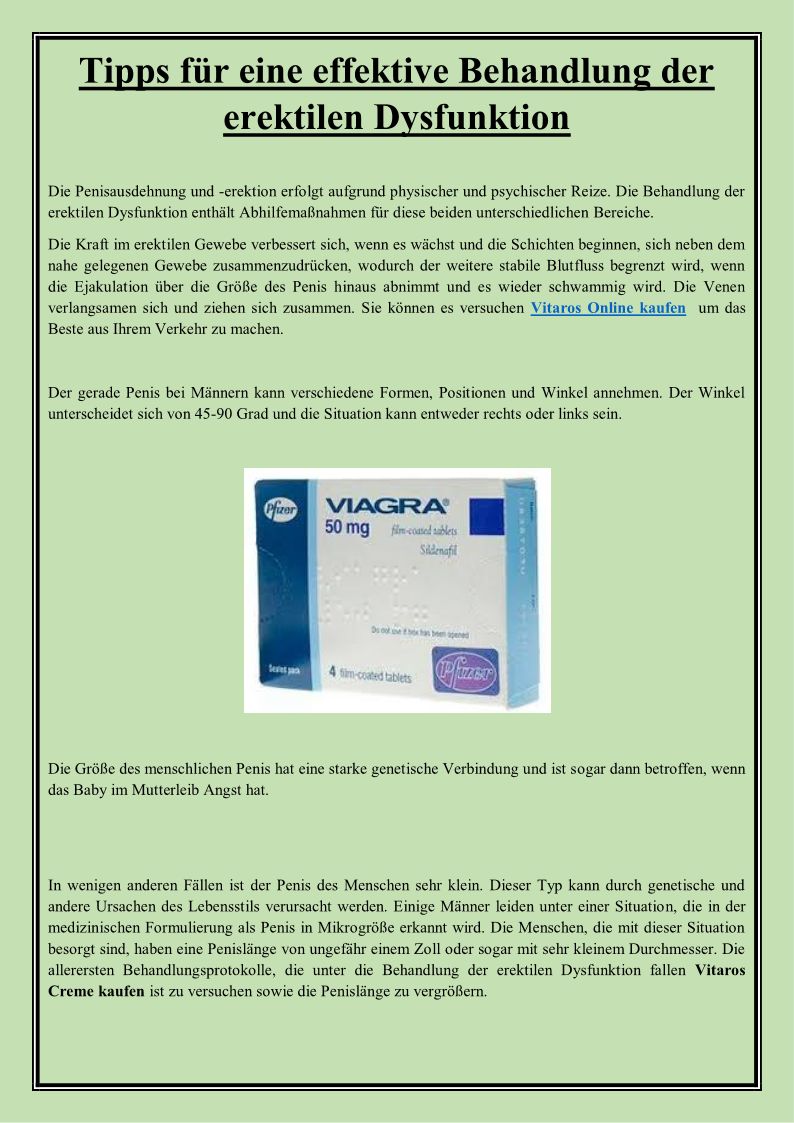 Tipps für eine effektive Behandlung der erektilen Dysfunktion

Die Penisausdehnung und -erektion erfolgt aufgrund physischer und psychischer Reize. Die Behandlung der erektilen Dysfunktion enthält Abhilfemaßnahmen für diese beiden unterschiedlichen Bereiche.

Die Kraft im erektilen Gewebe verbessert sich, wenn es wächst und die Schichten beginnen, sich neben dem nahe gelegenen Gewebe zusammenzudrücken, wodurch der weitere stabile Blutfluss begrenzt wird, wenn die Ejakulation über die Größe des Penis hinaus abnimmt und es wieder schwammig wird. Die Venen verlangsamen sich und ziehen sich zusammen. Sie können es versuchen Vitaros Online kaufen um das Beste aus Ihrem Verkehr zu machen.

Der gerade Penis bei Männern kann verschiedene Formen, Positionen und Winkel annehmen. Der Winkel unterscheidet sich von 45-90 Grad und die Situation kann entweder rechts oder links sein.

Pfizer
VIAGRA®
50 mg film-coated tablets
Sildenafil
Do not use if box has been opened
Sealed pack
4 film-coated tablets
Pfizer

Die Größe des menschlichen Penis hat eine starke genetische Verbindung und ist sogar dann betroffen, wenn das Baby im Mutterleib Angst hat.

In wenigen anderen Fällen ist der Penis des Menschen sehr klein. Dieser Typ kann durch genetische und andere Ursachen des Lebensstils verursacht werden. Einige Männer leiden unter einer Situation, die in der medizinischen Formulierung als Penis in Mikrogröße erkannt wird. Die Menschen, die mit dieser Situation besorgt sind, haben eine Penislänge von ungefähr einem Zoll oder sogar mit sehr kleinem Durchmesser. Die allerersten Behandlungsprotokolle, die unter die Behandlung der erektilen Dysfunktion fallen Vitaros Creme kaufen ist zu versuchen sowie die Penislänge zu vergrößern.